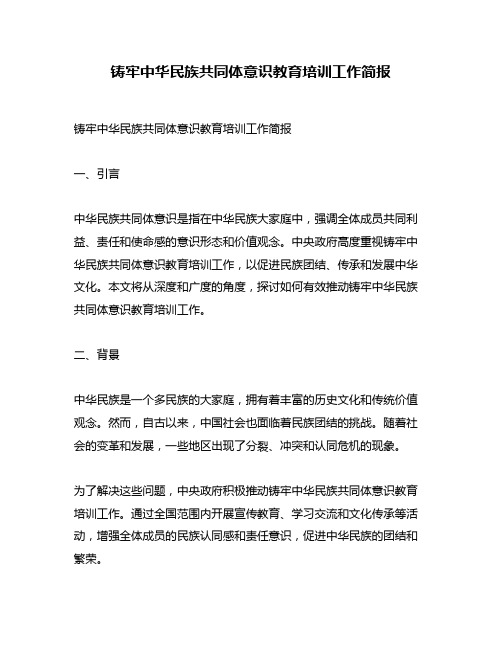 铸牢中华民族共同体意识教育培训工作简报

铸牢中华民族共同体意识教育培训工作简报

一、引言

中华民族共同体意识是指在中华民族大家庭中，强调全体成员共同利益、责任和使命感的意识形态和价值观念。中央政府高度重视铸牢中华民族共同体意识教育培训工作，以促进民族团结、传承和发展中华文化。本文将从深度和广度的角度，探讨如何有效推动铸牢中华民族共同体意识教育培训工作。

二、背景

中华民族是一个多民族的大家庭，拥有着丰富的历史文化和传统价值观念。然而，自古以来，中国社会也面临着民族团结的挑战。随着社会的变革和发展，一些地区出现了分裂、冲突和认同危机的现象。

为了解决这些问题，中央政府积极推动铸牢中华民族共同体意识教育培训工作。通过全国范围内开展宣传教育、学习交流和文化传承等活动，增强全体成员的民族认同感和责任意识，促进中华民族的团结和繁荣。